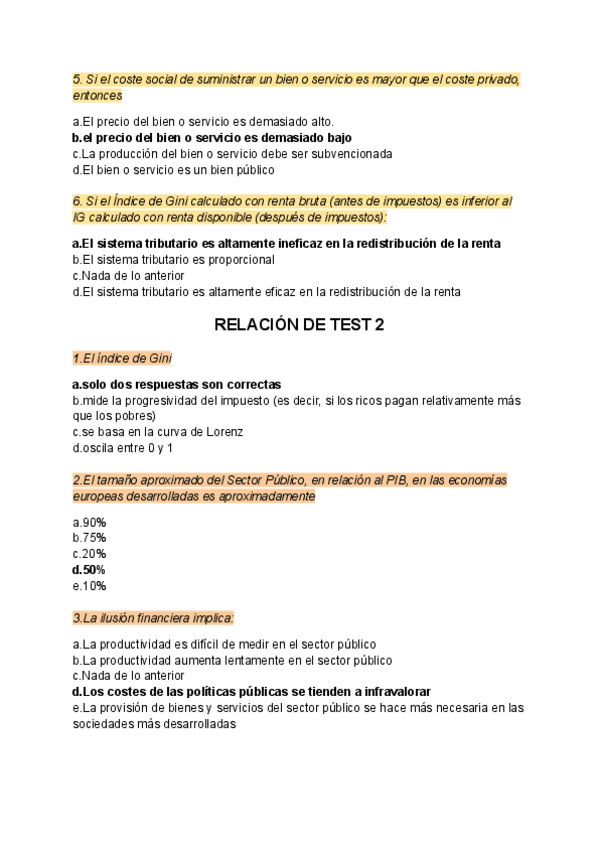 5. Si el coste social de suministrar un bien o servicio es mayor que el coste privado, entonces

a.El precio del bien o servicio es demasiado alto.
b.el precio del bien o servicio es demasiado bajo
c.La producción del bien o servicio debe ser subvencionada
d.El bien o servicio es un bien público

6. Si el Índice de Gini calculado con renta bruta (antes de impuestos) es inferior al IG calculado con renta disponible (después de impuestos):

a.El sistema tributario es altamente ineficaz en la redistribución de la renta
b.El sistema tributario es proporcional
c.Nada de lo anterior
d.El sistema tributario es altamente eficaz en la redistribución de la renta

RELACIÓN DE TEST 2

1.El índice de Gini

a.solo dos respuestas son correctas
b.mide la progresividad del impuesto (es decir, si los ricos pagan relativamente más que los pobres)
c.se basa en la curva de Lorenz
d.oscila entre 0 y 1

2.El tamaño aproximado del Sector Público, en relación al PIB, en las economías europeas desarrolladas es aproximadamente

a.90%
b.75%
c.20%
d.50%
e.10%

3.La ilusión financiera implica:

a.La productividad es difícil de medir en el sector público
b.La productividad aumenta lentamente en el sector público
c.Nada de lo anterior
d.Los costes de las políticas públicas se tienden a infravalorar
e.La provisión de bienes y servicios del sector público se hace más necesaria en las sociedades más desarrolladas